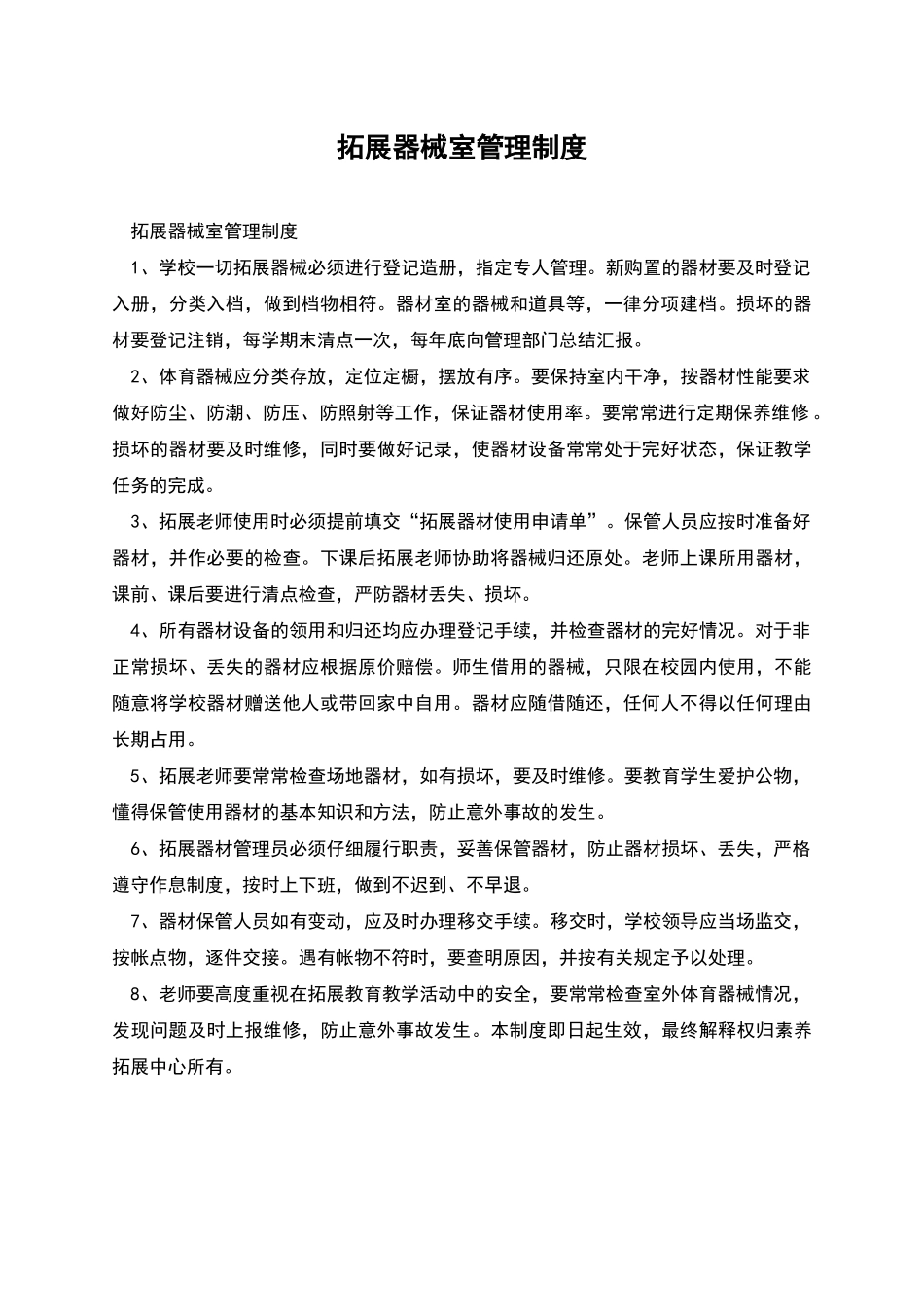 拓展器械室管理制度

拓展器械室管理制度

1、学校一切拓展器械必须进行登记造册，指定专人管理。新购置的器材要及时登记入册，分类入档，做到档物相符。器材室的器械和道具等，一律分项建档。损坏的器材要登记注销，每学期末清点一次，每年底向管理部门总结汇报。

2、体育器械应分类存放，定位定橱，摆放有序。要保持室内干净，按器材性能要求做好防尘、防潮、防压、防照射等工作，保证器材使用率。要常常进行定期保养维修。损坏的器材要及时维修，同时要做好记录，使器材设备常常处于完好状态，保证教学任务的完成。

3、拓展老师使用时必须提前填交“拓展器材使用申请单”。保管人员应按时准备好器材，并作必要的检查。下课后拓展老师协助将器械归还原处。老师上课所用器材，课前、课后要进行清点检查，严防器材丢失、损坏。

4、所有器材设备的领用和归还均应办理登记手续，并检查器材的完好情况。对于非正常损坏、丢失的器材应根据原价赔偿。师生借用的器械，只限在校园内使用，不能随意将学校器材赠送他人或带回家中自用。器材应随借随还，任何人不得以任何理由长期占用。

5、拓展老师要常常检查场地器材，如有损坏，要及时维修。要教育学生爱护公物，懂得保管使用器材的基本知识和方法，防止意外事故的发生。

6、拓展器材管理员必须仔细履行职责，妥善保管器材，防止器材损坏、丢失，严格遵守作息制度，按时上下班，做到不迟到、不早退。

7、器材保管人员如有变动，应及时办理移交手续。移交时，学校领导应当场监交，按帐点物，逐件交接。遇有帐物不符时，要查明原因，并按有关规定予以处理。

8、老师要高度重视在拓展教育教学活动中的安全，要常常检查室外体育器械情况，发现问题及时上报维修，防止意外事故发生。本制度即日起生效，最终解释权归素养拓展中心所有。